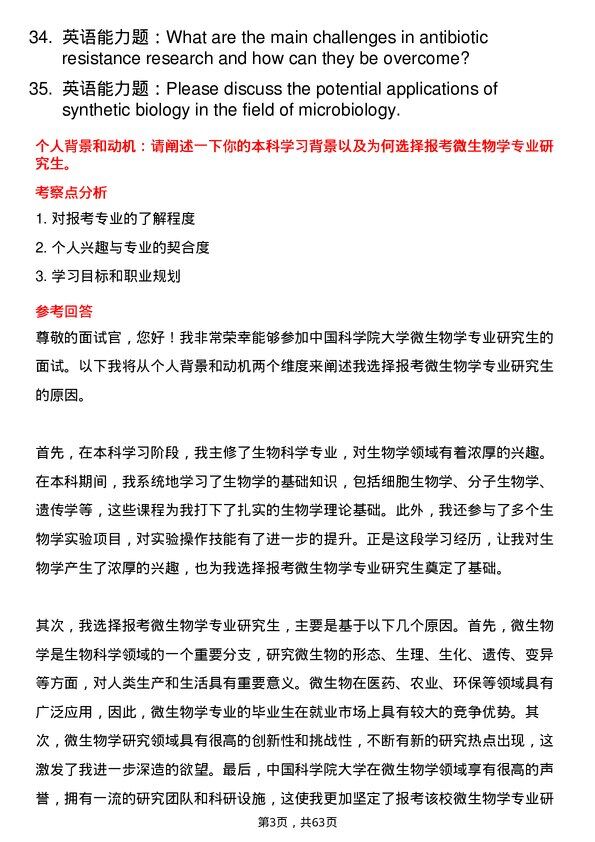 34. 英语能力题：What are the main challenges in antibiotic resistance research and how can they be overcome?

35. 英语能力题：Please discuss the potential applications of synthetic biology in the field of microbiology.

个人背景和动机：请阐述一下你的本科学习背景以及为何选择报考微生物学专业研究生。

考察点分析

1. 对报考专业的了解程度

2. 个人兴趣与专业的契合度

3. 学习目标和职业规划

参考回答

尊敬的面试官，您好！我非常荣幸能够参加中国科学院大学微生物学专业研究生的面试。以下我将从个人背景和动机两个维度来阐述我选择报考微生物学专业研究生的原因。

首先，在本科学习阶段，我主修了生物科学专业，对生物学领域有着浓厚的兴趣。在本科期间，我系统地学习了生物学的基础知识，包括细胞生物学、分子生物学、遗传学等，这些课程为我打下了扎实的生物学理论基础。此外，我还参与了多个生物学实验项目，对实验操作技能有了进一步的提升。正是这段学习经历，让我对生物学产生了浓厚的兴趣，也为我选择报考微生物学专业研究生奠定了基础。

其次，我选择报考微生物学专业研究生，主要是基于以下几个原因。首先，微生物学是生物科学领域的一个重要分支，研究微生物的形态、生理、生化、遗传、变异等方面，对人类生产和生活具有重要意义。微生物在医药、农业、环保等领域具有广泛应用，因此，微生物学专业的毕业生在就业市场上具有较大的竞争优势。其次，微生物学研究领域具有很高的创新性和挑战性，不断有新的研究热点出现，这激发了我进一步深造的欲望。最后，中国科学院大学在微生物学领域享有很高的声誉，拥有一流的研究团队和科研设施，这使我更加坚定了报考该校微生物学专业研

第3页，共63页